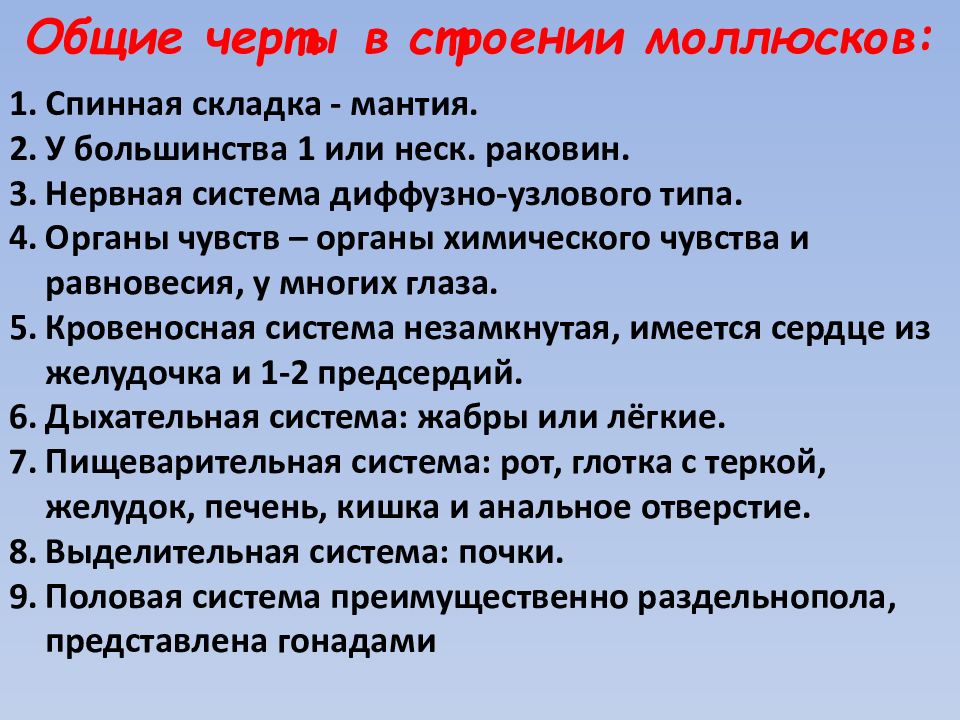 Общие черты в строении моллюсков:

1. Спинная складка - мантия.
2. У большинства 1 или неск. раковин.
3. Нервная система диффузно-узлового типа.
4. Органы чувств – органы химического чувства и равновесия, у многих глаза.
5. Кровеносная система незамкнутая, имеется сердце из желудочка и 1-2 предсердий.
6. Дыхательная система: жабры или лёгкие.
7. Пищеварительная система: рот, глотка с теркой, желудок, печень, кишка и анальное отверстие.
8. Выделительная система: почки.
9. Половая система преимущественно раздельнопола, представлена гонадами